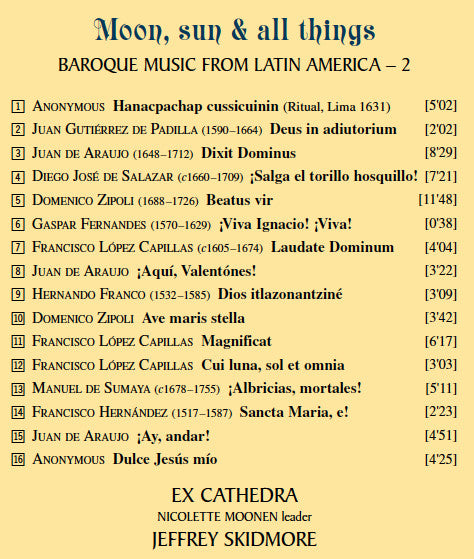 Moon, sun & all things

BAROQUE MUSIC FROM LATIN AMERICA – 2

1 ANONYMOUS Hanacpachap cussicuinin (Ritual, Lima 1631) [5'02]
2 JUAN GUTIÉRREZ DE PADILLA (1590–1664) Deus in adiutorium [2'02]
3 JUAN DE ARAUJO (1648–1712) Dixit Dominus [8'29]
4 DIEGO JOSÉ DE SALAZAR (c1660–1709) ¡Salga el torillo hosquillo! [7'21]
5 DOMENICO ZIPOLI (1688–1726) Beatus vir [11'48]
6 GASPAR FERNANDES (1570–1629) ¡Viva Ignacio! ¡Viva! [0'38]
7 FRANCISCO LÓPEZ CAPILLAS (c1605–1674) Laudate Dominum [4'04]
8 JUAN DE ARAUJO ¡Aquí, Valentónes! [3'22]
9 HERNANDO FRANCO (1532–1585) Dios itlazonantziné [3'09]
10 DOMENICO ZIPOLI Ave maris stella [3'42]
11 FRANCISCO LÓPEZ CAPILLAS Magnificat [6'17]
12 FRANCISCO LÓPEZ CAPILLAS Cui luna, sol et omnia [3'03]
13 MANUEL DE SUMAYA (c1678–1755) ¡Albricias, mortales! [5'11]
14 FRANCISCO HERNÁNDEZ (1517–1587) Sancta Maria, e! [2'23]
15 JUAN DE ARAUJO ¡Ay, andar! [4'51]
16 ANONYMOUS Dulce Jesús mío [4'25]

EX CATHEDRA
NICOLETTE MOONEN leader
JEFFREY SKIDMORE